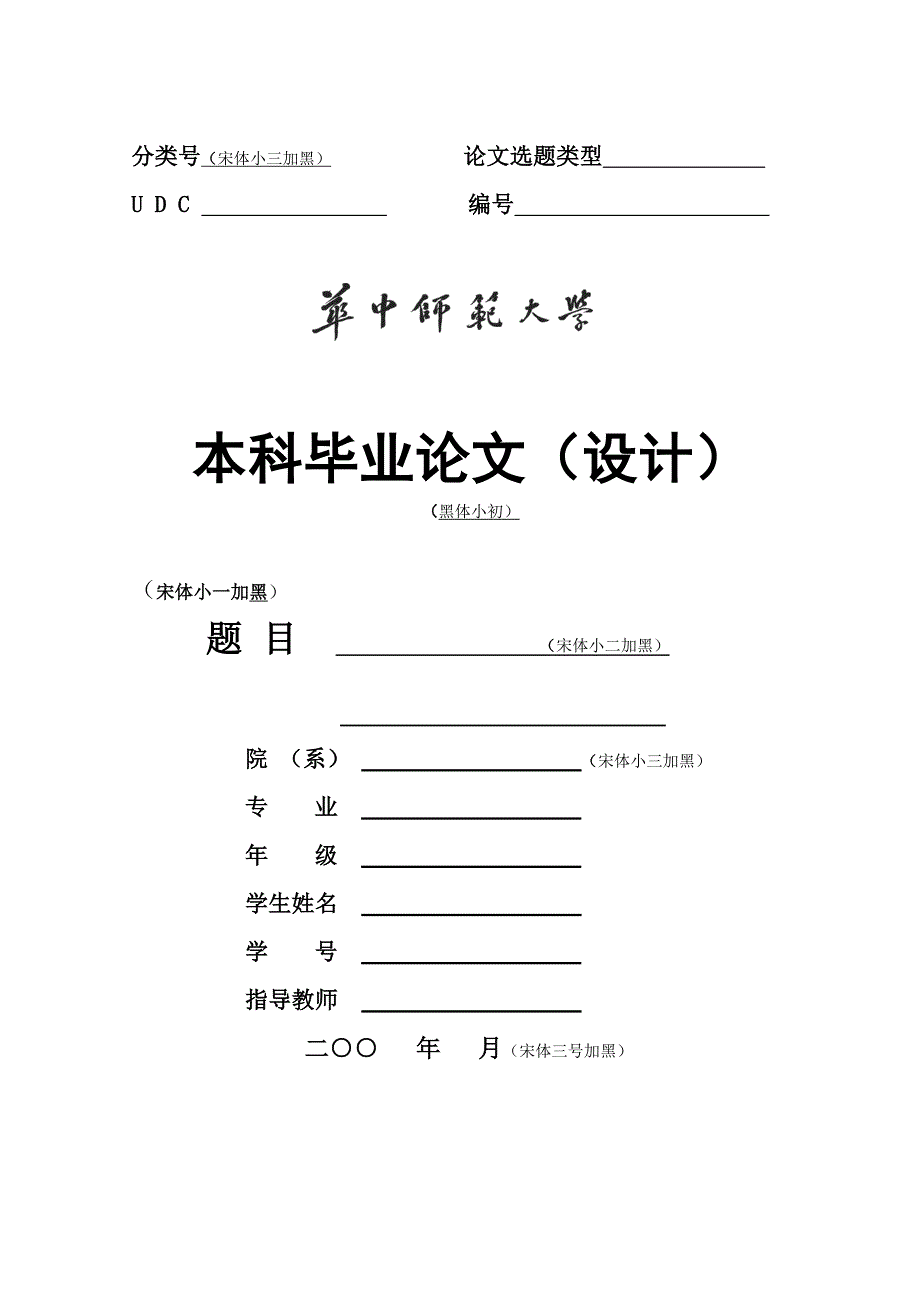 分类号（宋体小三加黑）　　论文选题类型

U D C　　编号

華中師範大學

本科毕业论文（设计）

（黑体小初）

（宋体小一加黑）

题 目　（宋体小二加黑）

院 （系）　（宋体小三加黑）

专　　业

年　　级

学生姓名

学　　号

指导教师

二〇〇　年　月（宋体三号加黑）